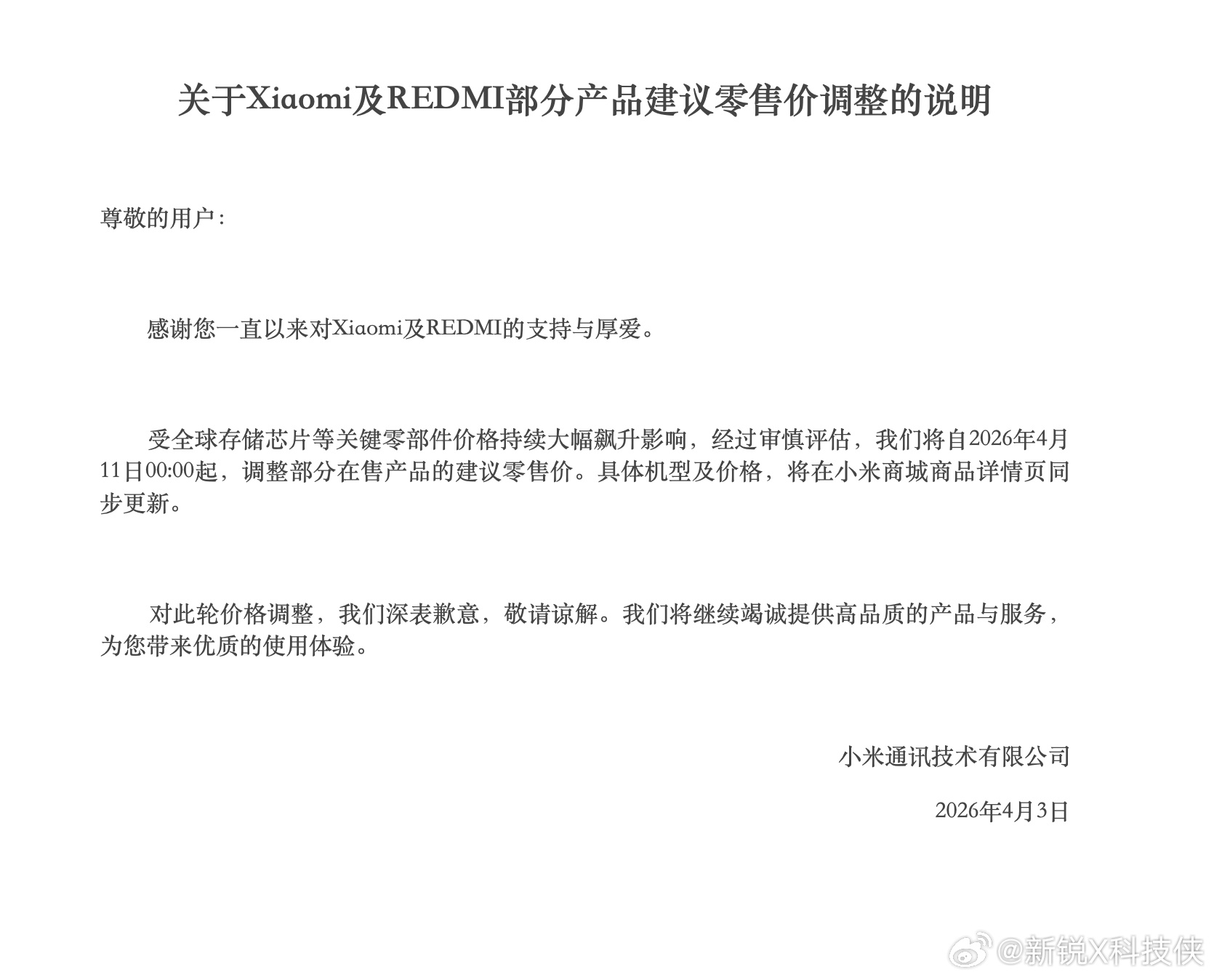 关于Xiaomi及REDMI部分产品建议零售价调整的说明

尊敬的用户：

感谢您一直以来对Xiaomi及REDMI的支持与厚爱。

受全球存储芯片等关键零部件价格持续大幅飙升影响，经过审慎评估，我们将自2026年4月11日00:00起，调整部分在售产品的建议零售价。具体机型及价格，将在小米商城商品详情页同步更新。

对此轮价格调整，我们深表歉意，敬请谅解。我们将继续竭诚提供高品质的产品与服务，为您带来优质的使用体验。

小米通讯技术有限公司

2026年4月3日

@新锐X科技侠